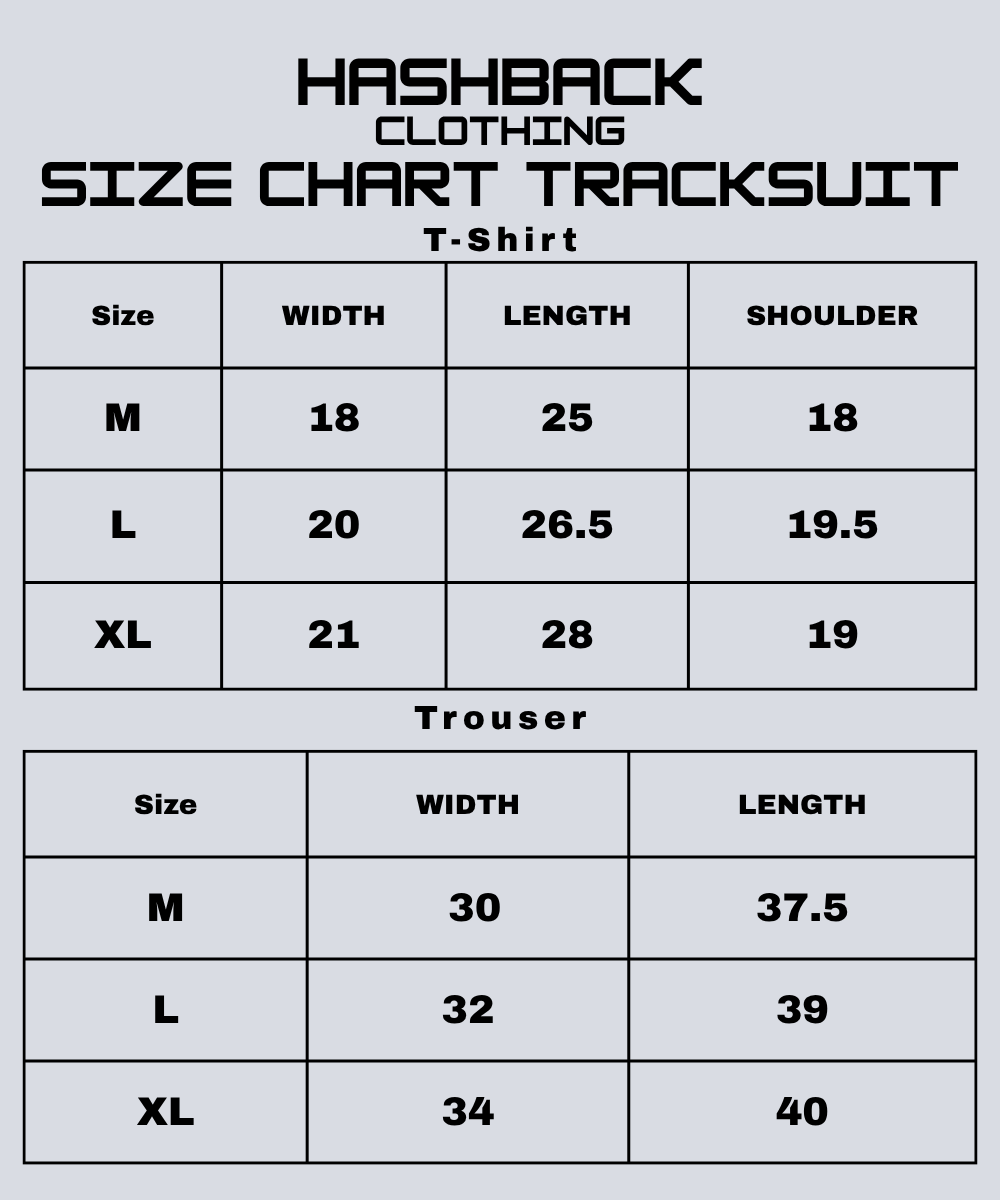 HASHBACK
CLOTHING
SIZE CHART TRACKSUIT

T-Shirt

| Size | WIDTH | LENGTH | SHOULDER |
|---|---|---|---|
| M | 18 | 25 | 18 |
| L | 20 | 26.5 | 19.5 |
| XL | 21 | 28 | 19 |

Trouser

| Size | WIDTH | LENGTH |
|---|---|---|
| M | 30 | 37.5 |
| L | 32 | 39 |
| XL | 34 | 40 |